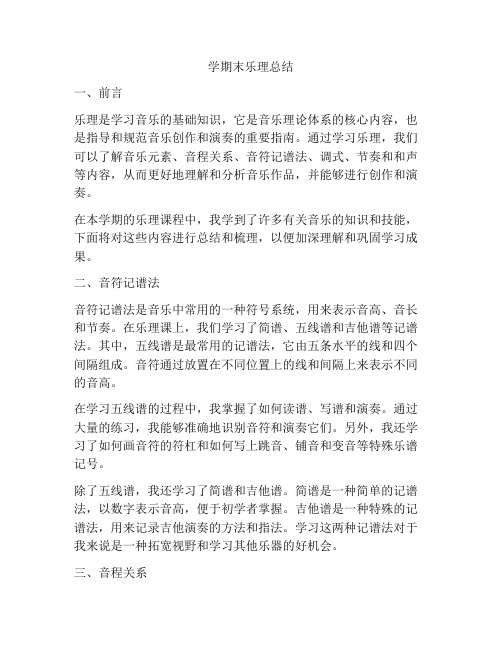 学期末乐理总结

一、前言

乐理是学习音乐的基础知识，它是音乐理论体系的核心内容，也是指导和规范音乐创作和演奏的重要指南。通过学习乐理，我们可以了解音乐元素、音程关系、音符记谱法、调式、节奏和和声等内容，从而更好地理解和分析音乐作品，并能够进行创作和演奏。

在本学期的乐理课程中，我学到了许多有关音乐的知识和技能，下面将对这些内容进行总结和梳理，以便加深理解和巩固学习成果。

二、音符记谱法

音符记谱法是音乐中常用的一种符号系统，用来表示音高、音长和节奏。在乐理课上，我们学习了简谱、五线谱和吉他谱等记谱法。其中，五线谱是最常用的记谱法，它由五条水平的线和四个间隔组成。音符通过放置在不同位置上的线和间隔上来表示不同的音高。

在学习五线谱的过程中，我掌握了如何读谱、写谱和演奏。通过大量的练习，我能够准确地识别音符和演奏它们。另外，我还学习了如何画音符的符杠和如何写上跳音、铺音和变音等特殊乐谱记号。

除了五线谱，我还学习了简谱和吉他谱。简谱是一种简单的记谱法，以数字表示音高，便于初学者掌握。吉他谱是一种特殊的记谱法，用来记录吉他演奏的方法和指法。学习这两种记谱法对于我来说是一种拓宽视野和学习其他乐器的好机会。

三、音程关系